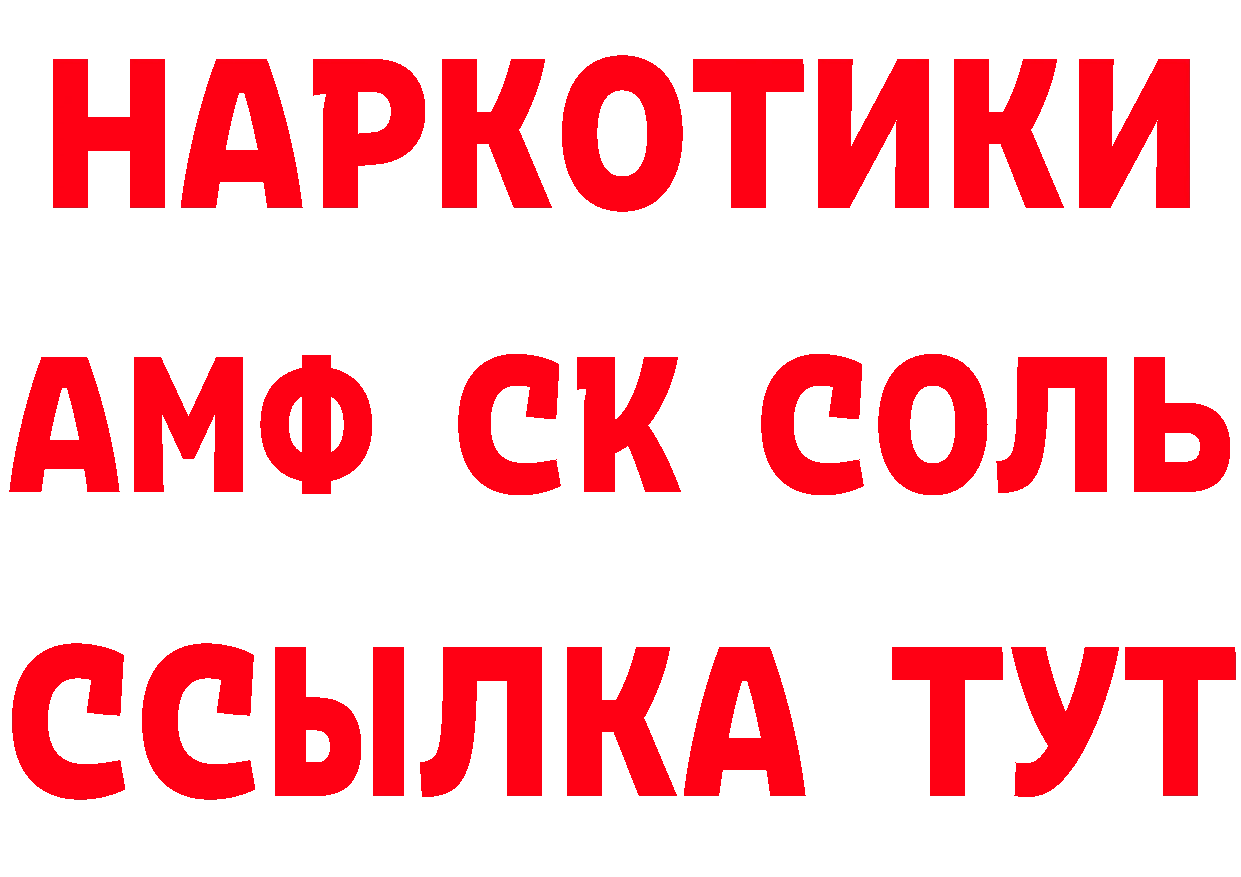 НАРКОТИКИ

АМФ СК СОЛЬ

ССЫЛКА ТУТ